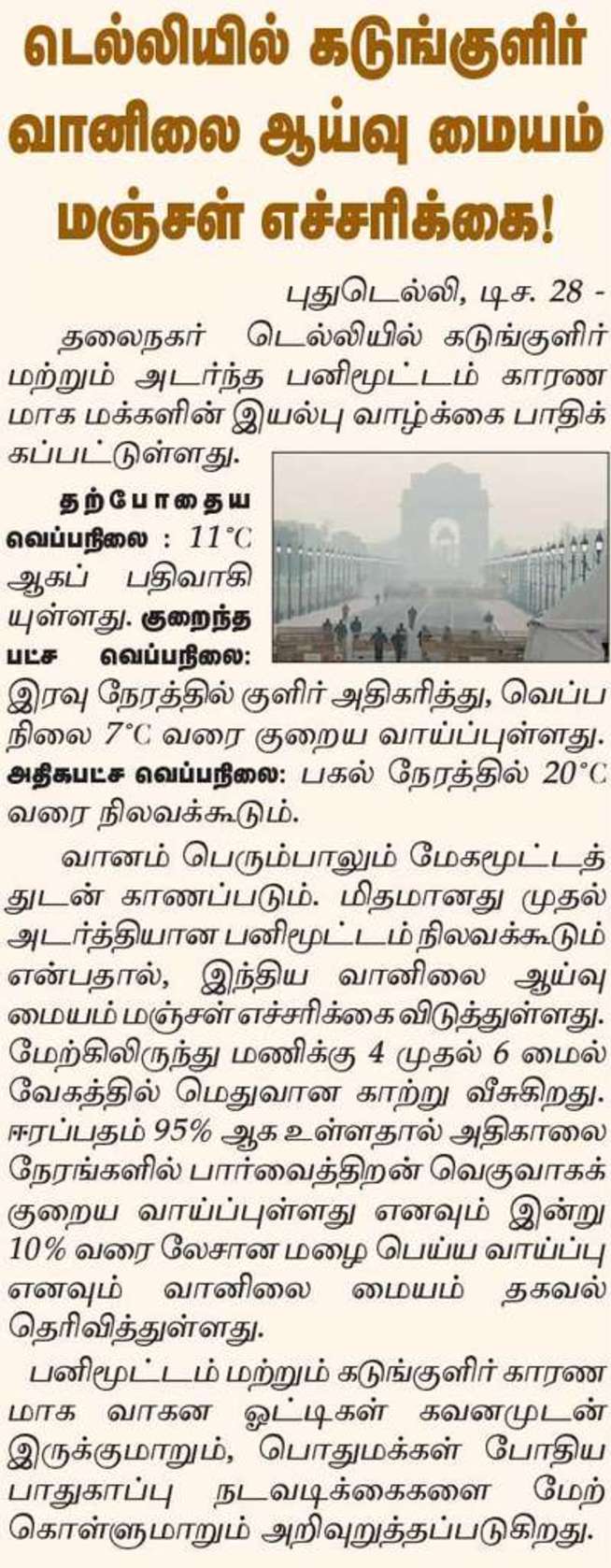 டெல்லியில் கடுங்குளிர்
வானிலை ஆய்வு மையம்
மஞ்சள் எச்சரிக்கை!

புதுடெல்லி, டிச. 28 -

தலைநகர் டெல்லியில் கடுங்குளிர் மற்றும் அடர்ந்த பனிமூட்டம் காரணமாக மக்களின் இயல்பு வாழ்க்கை பாதிக்கப்பட்டுள்ளது.

தற்போதைய வெப்பநிலை : 11°C ஆகப் பதிவாகியுள்ளது. குறைந்தபட்ச வெப்பநிலை: இரவு நேரத்தில் குளிர் அதிகரித்து, வெப்பநிலை 7°C வரை குறைய வாய்ப்புள்ளது. அதிகபட்ச வெப்பநிலை: பகல் நேரத்தில் 20°C வரை நிலவக்கூடும்.

வானம் பெரும்பாலும் மேகமூட்டத்துடன் காணப்படும். மிதமானது முதல் அடர்த்தியான பனிமூட்டம் நிலவக்கூடும் என்பதால், இந்திய வானிலை ஆய்வு மையம் மஞ்சள் எச்சரிக்கை விடுத்துள்ளது. மேற்கிலிருந்து மணிக்கு 4 முதல் 6 மைல் வேகத்தில் மெதுவான காற்று வீசுகிறது. ஈரப்பதம் 95% ஆக உள்ளதால் அதிகாலை நேரங்களில் பார்வைத்திறன் வெகுவாகக் குறைய வாய்ப்புள்ளது எனவும் இன்று 10% வரை லேசான மழை பெய்ய வாய்ப்பு எனவும் வானிலை மையம் தகவல் தெரிவித்துள்ளது.

பனிமூட்டம் மற்றும் கடுங்குளிர் காரணமாக வாகன ஓட்டிகள் கவனமுடன் இருக்குமாறும், பொதுமக்கள் போதிய பாதுகாப்பு நடவடிக்கைகளை மேற்கொள்ளுமாறும் அறிவுறுத்தப்படுகிறது.